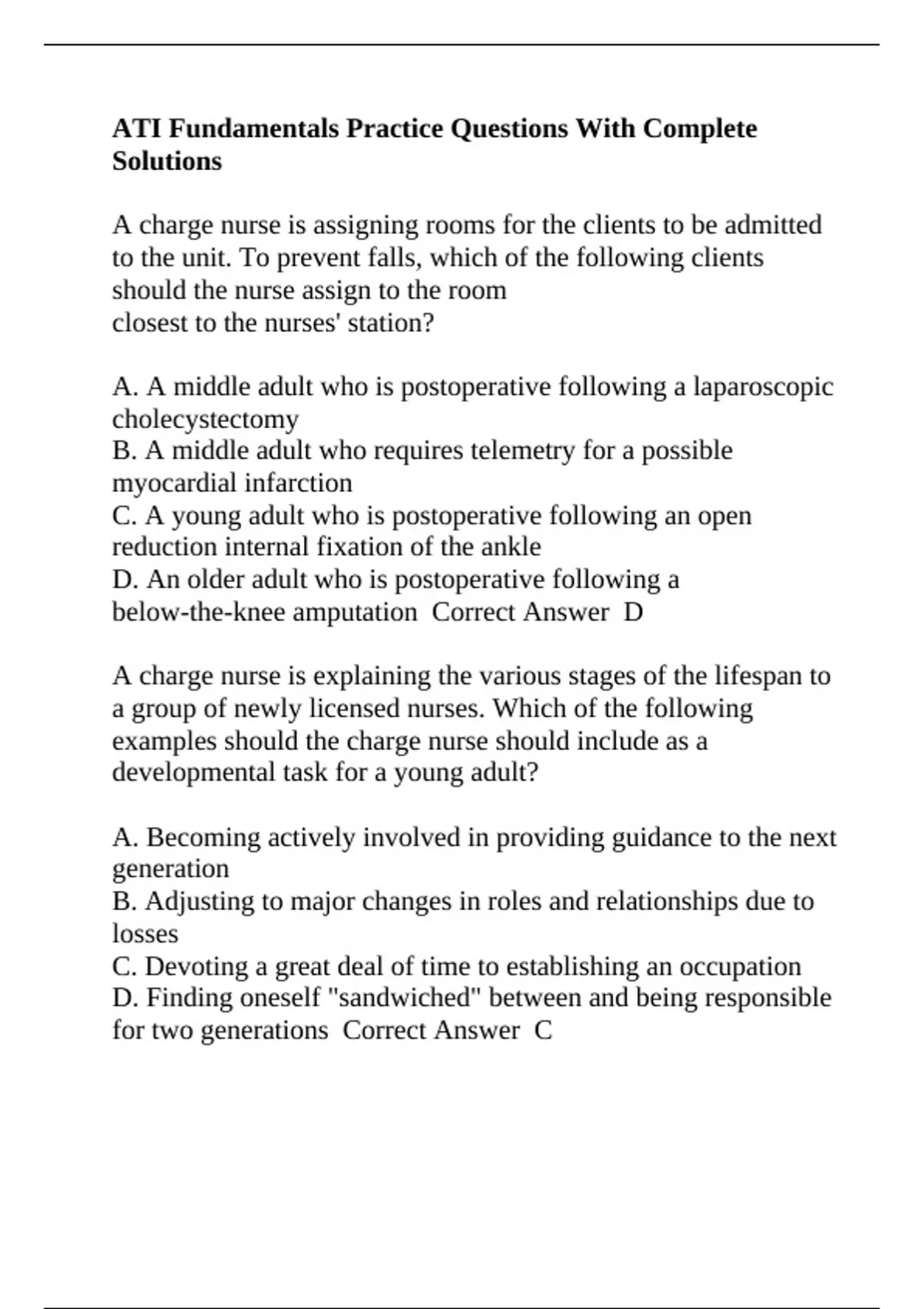 ATI Fundamentals Practice Questions With Complete Solutions

A charge nurse is assigning rooms for the clients to be admitted to the unit. To prevent falls, which of the following clients should the nurse assign to the room closest to the nurses' station?

A. A middle adult who is postoperative following a laparoscopic cholecystectomy
B. A middle adult who requires telemetry for a possible myocardial infarction
C. A young adult who is postoperative following an open reduction internal fixation of the ankle
D. An older adult who is postoperative following a below-the-knee amputation  Correct Answer  D

A charge nurse is explaining the various stages of the lifespan to a group of newly licensed nurses. Which of the following examples should the charge nurse should include as a developmental task for a young adult?

A. Becoming actively involved in providing guidance to the next generation
B. Adjusting to major changes in roles and relationships due to losses
C. Devoting a great deal of time to establishing an occupation
D. Finding oneself "sandwiched" between and being responsible for two generations  Correct Answer  C